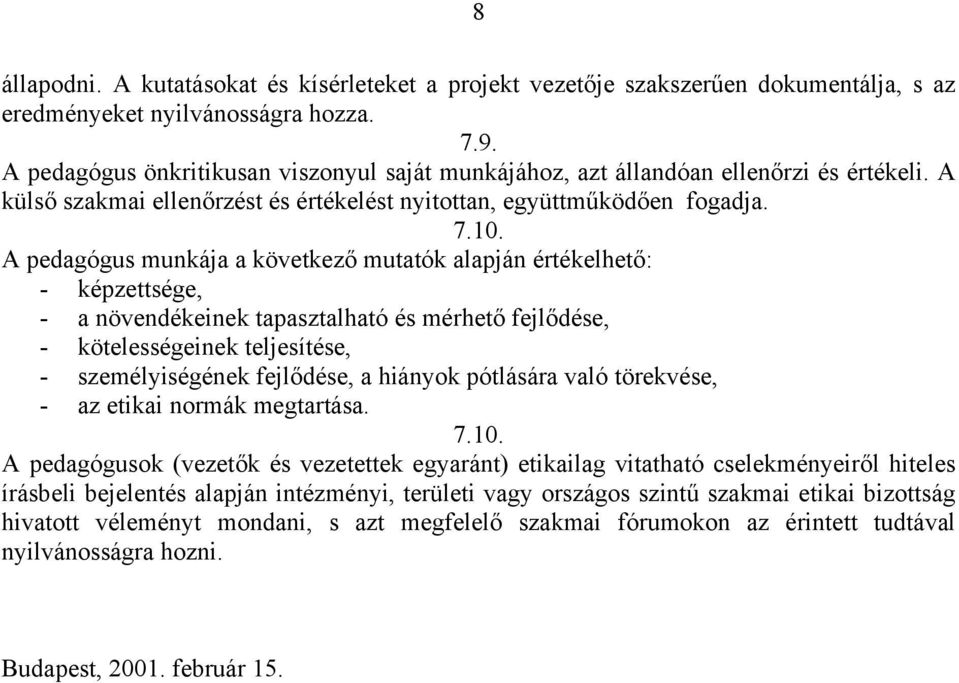 8

állapodni. A kutatásokat és kísérleteket a projekt vezetője szakszerűen dokumentálja, s az eredményeket nyilvánosságra hozza.

7.9.

A pedagógus önkritikusan viszonyul saját munkájához, azt állandóan ellenőrzi és értékeli. A külső szakmai ellenőrzést és értékelést nyitottan, együttműködően fogadja.

7.10.

A pedagógus munkája a következő mutatók alapján értékelhető:
- képzettsége,
- a növendékeinek tapasztalható és mérhető fejlődése,
- kötelességeinek teljesítése,
- személyiségének fejlődése, a hiányok pótlására való törekvése,
- az etikai normák megtartása.

7.10.

A pedagógusok (vezetők és vezetettek egyaránt) etikailag vitatható cselekményeiről hiteles írásbeli bejelentés alapján intézményi, területi vagy országos szintű szakmai etikai bizottság hivatott véleményt mondani, s azt megfelelő szakmai fórumokon az érintett tudtával nyilvánosságra hozni.

Budapest, 2001. február 15.